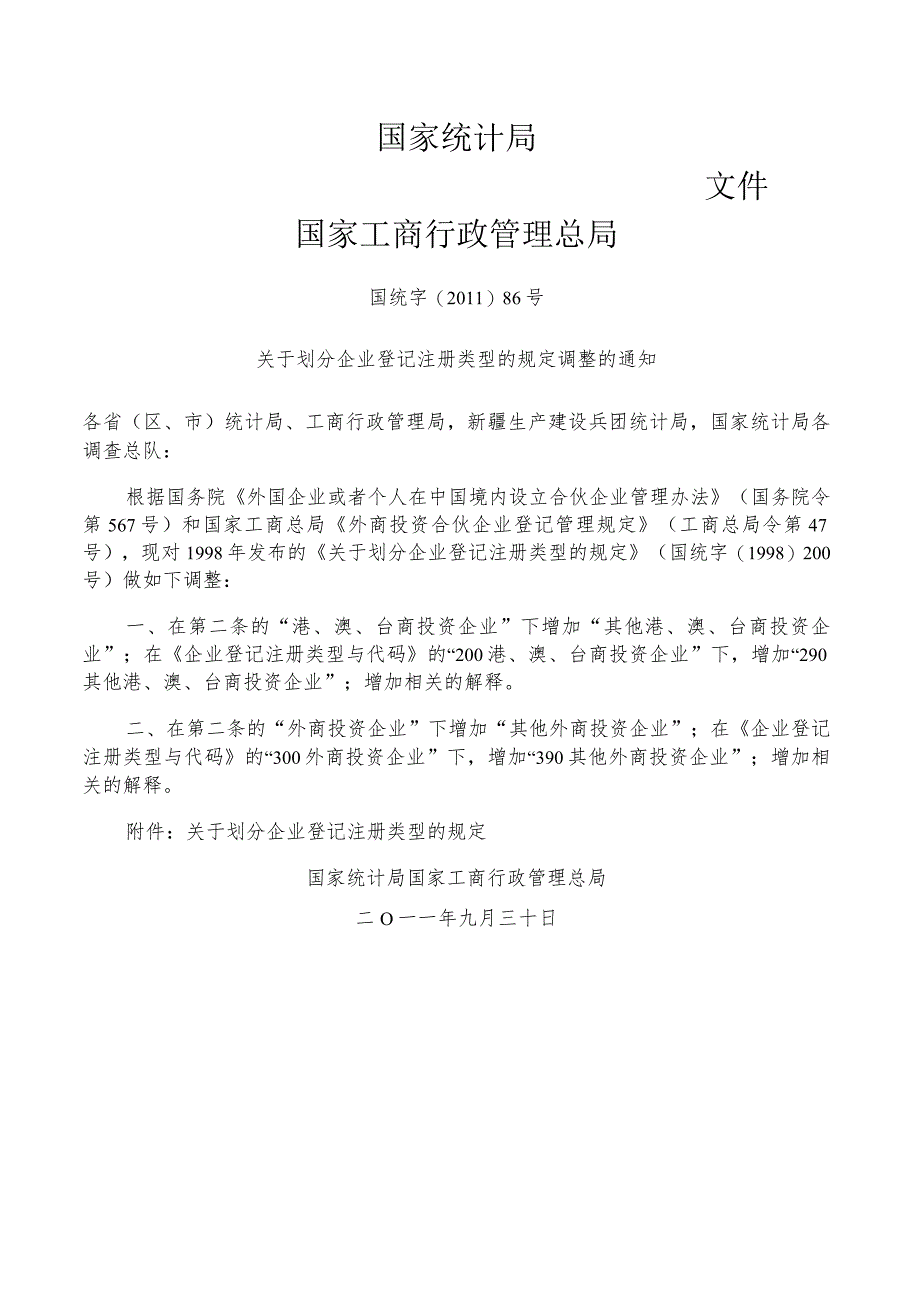 国家统计局

文件

国家工商行政管理总局

国统字（2011）86号

关于划分企业登记注册类型的规定调整的通知

各省（区、市）统计局、工商行政管理局，新疆生产建设兵团统计局，国家统计局各调查总队：

根据国务院《外国企业或者个人在中国境内设立合伙企业管理办法》（国务院令第567号）和国家工商总局《外商投资合伙企业登记管理规定》（工商总局令第47号），现对1998年发布的《关于划分企业登记注册类型的规定》（国统字（1998）200号）做如下调整：

一、在第二条的“港、澳、台商投资企业”下增加“其他港、澳、台商投资企业”；在《企业登记注册类型与代码》的“200港、澳、台商投资企业”下，增加“290其他港、澳、台商投资企业”；增加相关的解释。

二、在第二条的“外商投资企业”下增加“其他外商投资企业”；在《企业登记注册类型与代码》的“300外商投资企业”下，增加“390其他外商投资企业”；增加相关的解释。

附件：关于划分企业登记注册类型的规定

国家统计局国家工商行政管理总局

二O一一年九月三十日